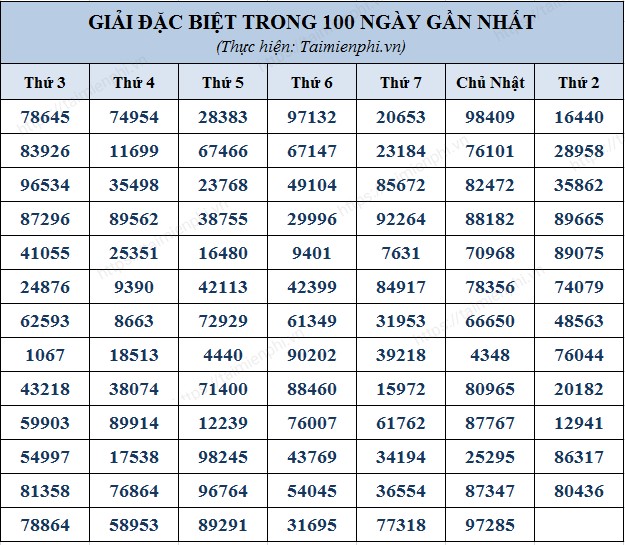 GIẢI ĐẶC BIỆT TRONG 100 NGÀY GẦN NHẤT
(Thực hiện: Taimienphi.vn)

| Thứ 3 | Thứ 4 | Thứ 5 | Thứ 6 | Thứ 7 | Chủ Nhật | Thứ 2 |
|---|---|---|---|---|---|---|
| 78645 | 74954 | 28383 | 97132 | 20653 | 98409 | 16440 |
| 83926 | 11699 | 67466 | 67147 | 23184 | 76101 | 28958 |
| 96534 | 35498 | 23768 | 49104 | 85672 | 82472 | 35862 |
| 87296 | 89562 | 38755 | 29996 | 92264 | 88182 | 89665 |
| 41055 | 25351 | 16480 | 9401 | 7631 | 70968 | 89075 |
| 24876 | 9390 | 42113 | 42399 | 84917 | 78356 | 74079 |
| 62593 | 8663 | 72929 | 61349 | 31953 | 66650 | 48563 |
| 1067 | 18513 | 4440 | 90202 | 39218 | 4348 | 76044 |
| 43218 | 38074 | 71400 | 88460 | 15972 | 80965 | 20182 |
| 59903 | 89914 | 12239 | 76007 | 61762 | 87767 | 12941 |
| 54997 | 17538 | 98245 | 43769 | 34194 | 25295 | 86317 |
| 81358 | 76864 | 96764 | 54045 | 36554 | 87347 | 80436 |
| 78864 | 58953 | 89291 | 31695 | 77318 | 97285 | |